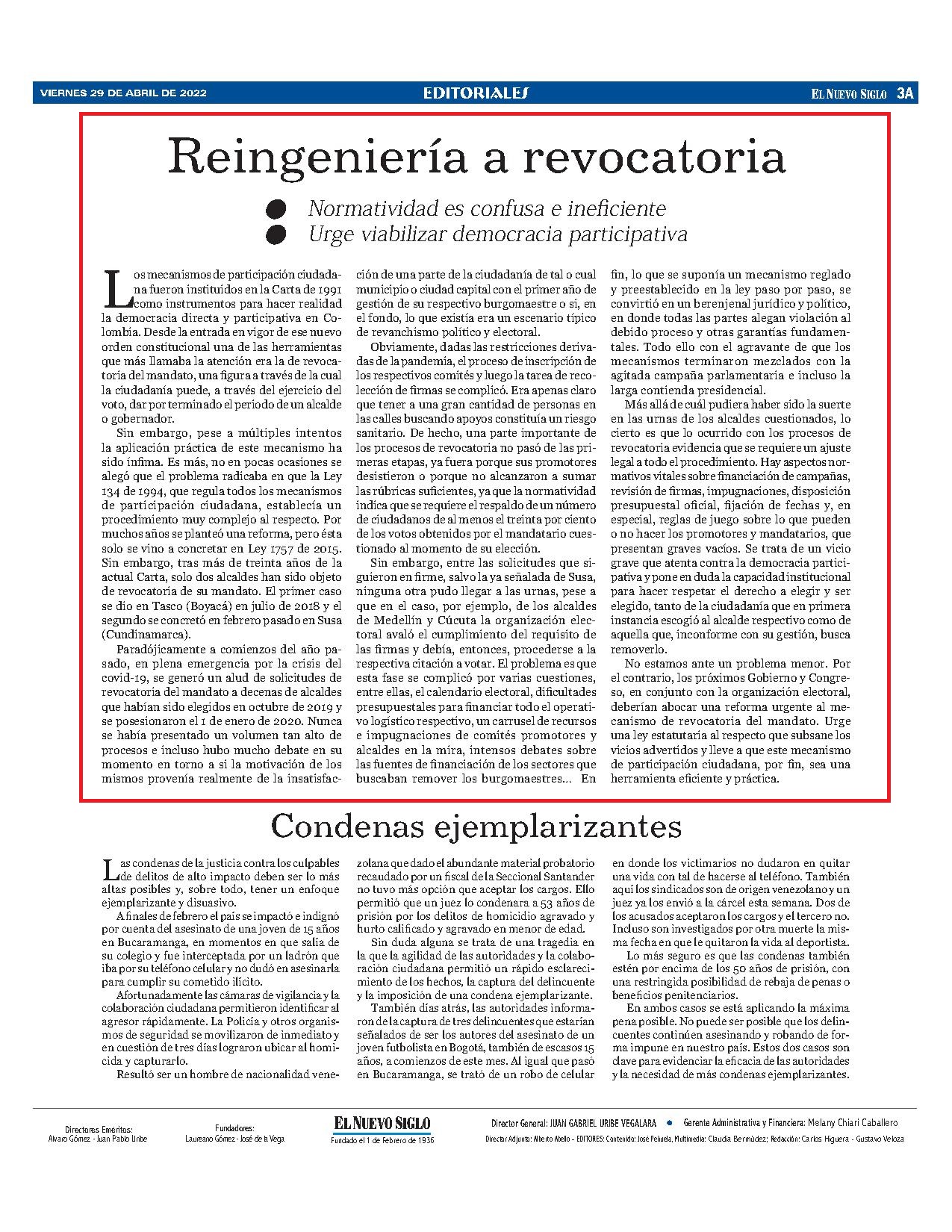 VIERNES 29 DE ABRIL DE 2022

EDITORIALES

EL NUEVO SIGLO 3A

Reingeniería a revocatoria

Normatividad es confusa e ineficiente
Urge viabilizar democracia participativa

Los mecanismos de participación ciudadana fueron instituidos en la Carta de 1991 como instrumentos para hacer realidad la democracia directa y participativa en Colombia. Desde la entrada en vigor de ese nuevo orden constitucional una de las herramientas que más llamaba la atención era la de revocatoria del mandato, una figura a través de la cual la ciudadanía puede, a través del ejercicio del voto, dar por terminado el periodo de un alcalde o gobernador.

Sin embargo, pese a múltiples intentos la aplicación práctica de este mecanismo ha sido ínfima. Es más, no en pocas ocasiones se alegó que el problema radicaba en que la Ley 134 de 1994, que regula todos los mecanismos de participación ciudadana, establecía un procedimiento muy complejo al respecto. Por muchos años se planteó una reforma, pero ésta solo se vino a concretar en Ley 1757 de 2015. Sin embargo, tras más de treinta años de la actual Carta, solo dos alcaldes han sido objeto de revocatoria de su mandato. El primer caso se dio en Tasco (Boyacá) en julio de 2018 y el segundo se concretó en febrero pasado en Susa (Cundinamarca).

Paradójicamente a comienzos del año pasado, en plena emergencia por la crisis del covid-19, se generó un alud de solicitudes de revocatoria del mandato a decenas de alcaldes que habían sido elegidos en octubre de 2019 y se posesionaron el 1 de enero de 2020. Nunca se había presentado un volumen tan alto de procesos e incluso hubo mucho debate en su momento en torno a si la motivación de los mismos provenía realmente de la insatisfacción de una parte de la ciudadanía de tal o cual municipio o ciudad capital con el primer año de gestión de su respectivo burgomaestre o si, en el fondo, lo que existía era un escenario típico de revanchismo político y electoral.

Obviamente, dadas las restricciones derivadas de la pandemia, el proceso de inscripción de los respectivos comités y luego la tarea de recolección de firmas se complicó. Era apenas claro que tener a una gran cantidad de personas en las calles buscando apoyos constituía un riesgo sanitario. De hecho, una parte importante de los procesos de revocatoria no pasó de las primeras etapas, ya fuera porque sus promotores desistieron o porque no alcanzaron a sumar las rúbricas suficientes, ya que la normatividad indica que se requiere el respaldo de un número de ciudadanos de al menos el treinta por ciento de los votos obtenidos por el mandatario cuestionado al momento de su elección.

Sin embargo, entre las solicitudes que siguieron en firme, salvo la ya señalada de Susa, ninguna otra pudo llegar a las urnas, pese a que en el caso, por ejemplo, de los alcaldes de Medellín y Cúcuta la organización electoral avaló el cumplimiento del requisito de las firmas y debía, entonces, procederse a la respectiva citación a votar. El problema es que esta fase se complicó por varias cuestiones, entre ellas, el calendario electoral, dificultades presupuestales para financiar todo el operativo logístico respectivo, un carrusel de recursos e impugnaciones de comités promotores y alcaldes en la mira, intensos debates sobre las fuentes de financiación de los sectores que buscaban remover los burgomaestres… En fin, lo que se suponía un mecanismo reglado y preestablecido en la ley paso por paso, se convirtió en un berenjenal jurídico y político, en donde todas las partes alegan violación al debido proceso y otras garantías fundamentales. Todo ello con el agravante de que los mecanismos terminaron mezclados con la agitada campaña parlamentaria e incluso la larga contienda presidencial.

Más allá de cuál pudiera haber sido la suerte en las urnas de los alcaldes cuestionados, lo cierto es que lo ocurrido con los procesos de revocatoria evidencia que se requiere un ajuste legal a todo el procedimiento. Hay aspectos normativos vitales sobre financiación de campañas, revisión de firmas, impugnaciones, disposición presupuestal oficial, fijación de fechas y, en especial, reglas de juego sobre lo que pueden o no hacer los promotores y mandatarios, que presentan graves vacíos. Se trata de un vicio grave que atenta contra la democracia participativa y pone en duda la capacidad institucional para hacer respetar el derecho a elegir y ser elegido, tanto de la ciudadanía que en primera instancia escogió al alcalde respectivo como de aquella que, inconforme con su gestión, busca removerlo.

No estamos ante un problema menor. Por el contrario, los próximos Gobierno y Congreso, en conjunto con la organización electoral, deberían abocar una reforma urgente al mecanismo de revocatoria del mandato. Urge una ley estatutaria al respecto que subsane los vicios advertidos y lleve a que este mecanismo de participación ciudadana, por fin, sea una herramienta eficiente y práctica.

Condenas ejemplarizantes

Las condenas de la justicia contra los culpables de delitos de alto impacto deben ser lo más altas posibles y, sobre todo, tener un enfoque ejemplarizante y disuasivo.

A finales de febrero el país se impactó e indignó por cuenta del asesinato de una joven de 15 años en Bucaramanga, en momentos en que salía de su colegio y fue interceptada por un ladrón que iba por su teléfono celular y no dudó en asesinarla para cumplir su cometido ilícito.

Afortunadamente las cámaras de vigilancia y la colaboración ciudadana permitieron identificar al agresor rápidamente. La Policía y otros organismos de seguridad se movilizaron de inmediato y en cuestión de tres días lograron ubicar al homicida y capturarlo.

Resultó ser un hombre de nacionalidad venezolana que dado el abundante material probatorio recaudado por un fiscal de la Seccional Santander no tuvo más opción que aceptar los cargos. Ello permitió que un juez lo condenara a 53 años de prisión por los delitos de homicidio agravado y hurto calificado y agravado en menor de edad.

Sin duda alguna se trata de una tragedia en la que la agilidad de las autoridades y la colaboración ciudadana permitió un rápido esclarecimiento de los hechos, la captura del delincuente y la imposición de una condena ejemplarizante.

También días atrás, las autoridades informaron de la captura de tres delincuentes que estarían señalados de ser los autores del asesinato de un joven futbolista en Bogotá, también de escasos 15 años, a comienzos de este mes. Al igual que pasó en Bucaramanga, se trató de un robo de celular en donde los victimarios no dudaron en quitar una vida con tal de hacerse al teléfono. También aquí los sindicados son de origen venezolano y un juez ya los envió a la cárcel esta semana. Dos de los acusados aceptaron los cargos y el tercero no. Incluso son investigados por otra muerte la misma fecha en que le quitaron la vida al deportista.

Lo más seguro es que las condenas también estén por encima de los 50 años de prisión, con una restringida posibilidad de rebaja de penas o beneficios penitenciarios.

En ambos casos se está aplicando la máxima pena posible. No puede ser posible que los delincuentes continúen asesinando y robando de forma impune en nuestro país. Estos dos casos son clave para evidenciar la eficacia de las autoridades y la necesidad de más condenas ejemplarizantes.

Directores Eméritos: Alvaro Gómez - Juan Pablo Uribe

Fundadores: Laureano Gómez - José de la Vega

EL NUEVO SIGLO
Fundado el 1 de Febrero de 1936

Director General: JUAN GABRIEL URIBE VEGALARA • Gerente Administrativa y Financiera: Melany Chiari Caballero

Director Adjunto: Alberto Abello - EDITORES: Contenido: José Peñuela, Multimedia: Claudia Bermúdez; Redacción: Carlos Higuera - Gustavo Veloza